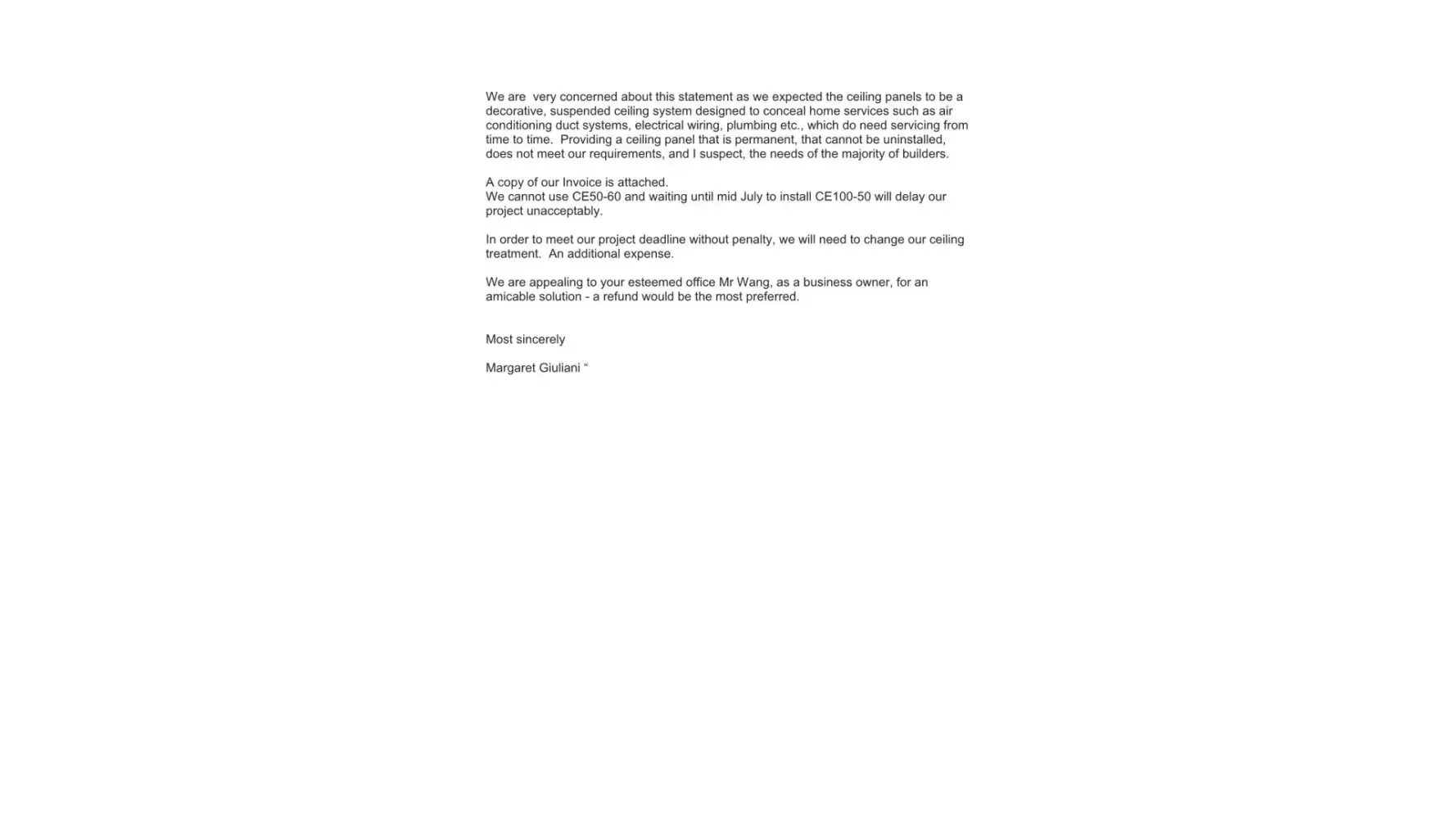 We are very concerned about this statement as we expected the ceiling panels to be a decorative, suspended ceiling system designed to conceal home services such as air conditioning duct systems, electrical wiring, plumbing etc., which do need servicing from time to time. Providing a ceiling panel that is permanent, that cannot be uninstalled, does not meet our requirements, and I suspect, the needs of the majority of builders.

A copy of our Invoice is attached.
We cannot use CE50-60 and waiting until mid July to install CE100-50 will delay our project unacceptably.

In order to meet our project deadline without penalty, we will need to change our ceiling treatment. An additional expense.

We are appealing to your esteemed office Mr Wang, as a business owner, for an amicable solution - a refund would be the most preferred.

Most sincerely

Margaret Giuliani “